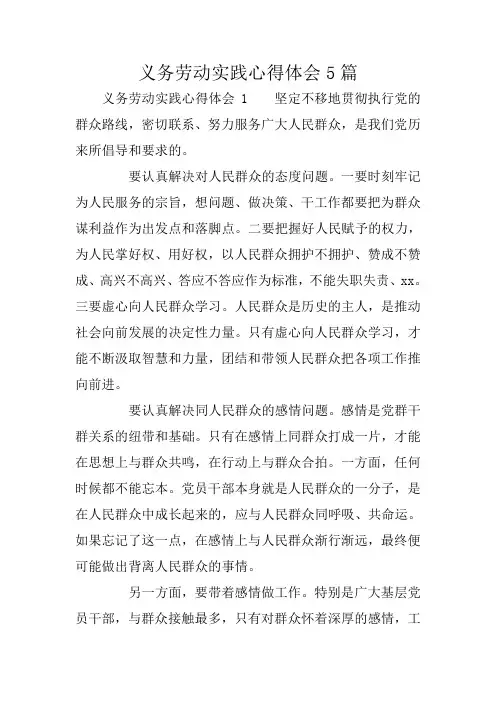 义务劳动实践心得体会5篇

义务劳动实践心得体会 1　　坚定不移地贯彻执行党的群众路线，密切联系、努力服务广大人民群众，是我们党历来所倡导和要求的。

要认真解决对人民群众的态度问题。一要时刻牢记为人民服务的宗旨，想问题、做决策、干工作都要把为群众谋利益作为出发点和落脚点。二要把握好人民赋予的权力，为人民掌好权、用好权，以人民群众拥护不拥护、赞成不赞成、高兴不高兴、答应不答应作为标准，不能失职失责、xx。三要虚心向人民群众学习。人民群众是历史的主人，是推动社会向前发展的决定性力量。只有虚心向人民群众学习，才能不断汲取智慧和力量，团结和带领人民群众把各项工作推向前进。

要认真解决同人民群众的感情问题。感情是党群干群关系的纽带和基础。只有在感情上同群众打成一片，才能在思想上与群众共鸣，在行动上与群众合拍。一方面，任何时候都不能忘本。党员干部本身就是人民群众的一分子，是在人民群众中成长起来的，应与人民群众同呼吸、共命运。如果忘记了这一点，在感情上与人民群众渐行渐远，最终便可能做出背离人民群众的事情。

另一方面，要带着感情做工作。特别是广大基层党员干部，与群众接触最多，只有对群众怀着深厚的感情，工